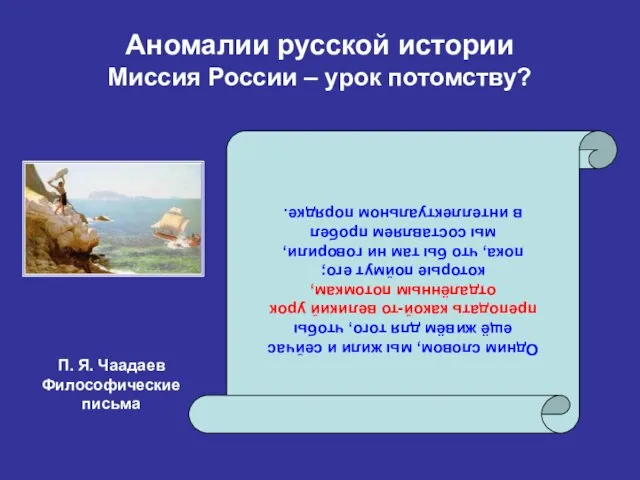 Аномалии русской истории
Миссия России – урок потомству?

Одним словом, мы жили и сейчас ещё живём для того, чтобы преподать какой-то великий урок отдалённым потомкам, которые поймут его; пока, что бы там ни говорили, мы составляем пробел в интеллектуальном порядке.

П. Я. Чаадаев
Философические письма